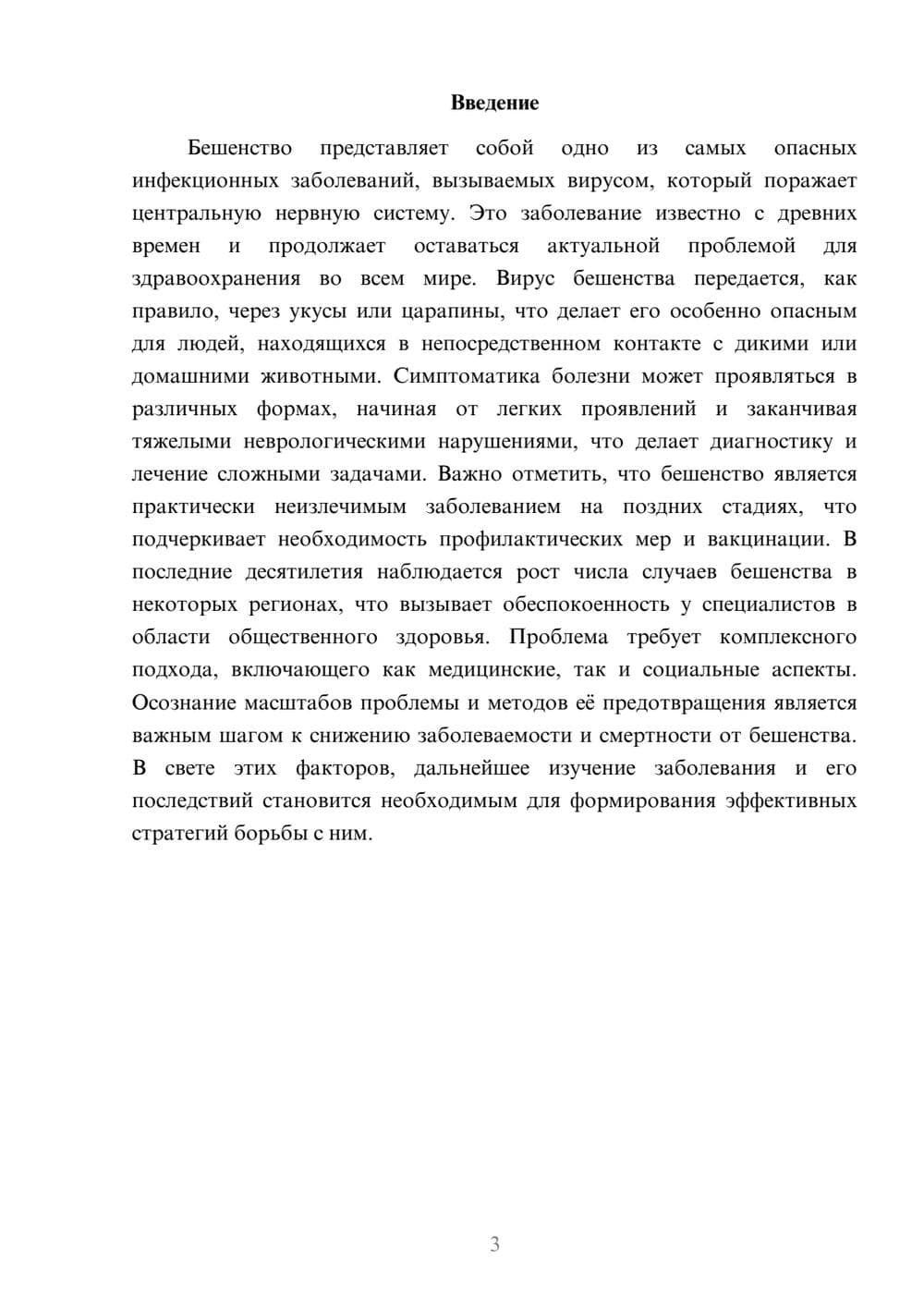 Введение

Бешенство представляет собой одно из самых опасных инфекционных заболеваний, вызываемых вирусом, который поражает центральную нервную систему. Это заболевание известно с древних времен и продолжает оставаться актуальной проблемой для здравоохранения во всем мире. Вирус бешенства передается, как правило, через укусы или царапины, что делает его особенно опасным для людей, находящихся в непосредственном контакте с дикими или домашними животными. Симптоматика болезни может проявляться в различных формах, начиная от легких проявлений и заканчивая тяжелыми неврологическими нарушениями, что делает диагностику и лечение сложными задачами. Важно отметить, что бешенство является практически неизлечимым заболеванием на поздних стадиях, что подчеркивает необходимость профилактических мер и вакцинации. В последние десятилетия наблюдается рост числа случаев бешенства в некоторых регионах, что вызывает обеспокоенность у специалистов в области общественного здоровья. Проблема требует комплексного подхода, включающего как медицинские, так и социальные аспекты. Осознание масштабов проблемы и методов её предотвращения является важным шагом к снижению заболеваемости и смертности от бешенства. В свете этих факторов, дальнейшее изучение заболевания и его последствий становится необходимым для формирования эффективных стратегий борьбы с ним.

3